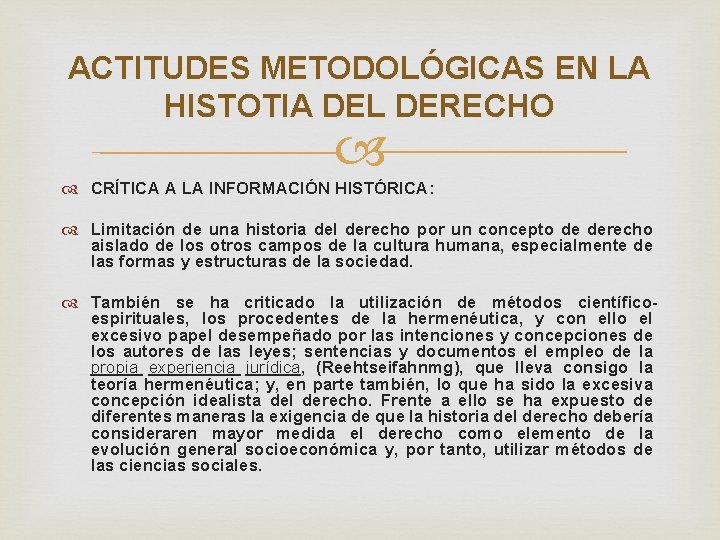 ACTITUDES METODOLÓGICAS EN LA HISTOTIA DEL DERECHO

CRÍTICA A LA INFORMACIÓN HISTÓRICA:

Limitación de una historia del derecho por un concepto de derecho aislado de los otros campos de la cultura humana, especialmente de las formas y estructuras de la sociedad.

También se ha criticado la utilización de métodos científico-espirituales, los procedentes de la hermenéutica, y con ello el excesivo papel desempeñado por las intenciones y concepciones de los autores de las leyes; sentencias y documentos el empleo de la propia experiencia jurídica, (Reehtseifahnmg), que lleva consigo la teoría hermenéutica; y, en parte también, lo que ha sido la excesiva concepción idealista del derecho. Frente a ello se ha expuesto de diferentes maneras la exigencia de que la historia del derecho debería consideraren mayor medida el derecho como elemento de la evolución general socioeconómica y, por tanto, utilizar métodos de las ciencias sociales.